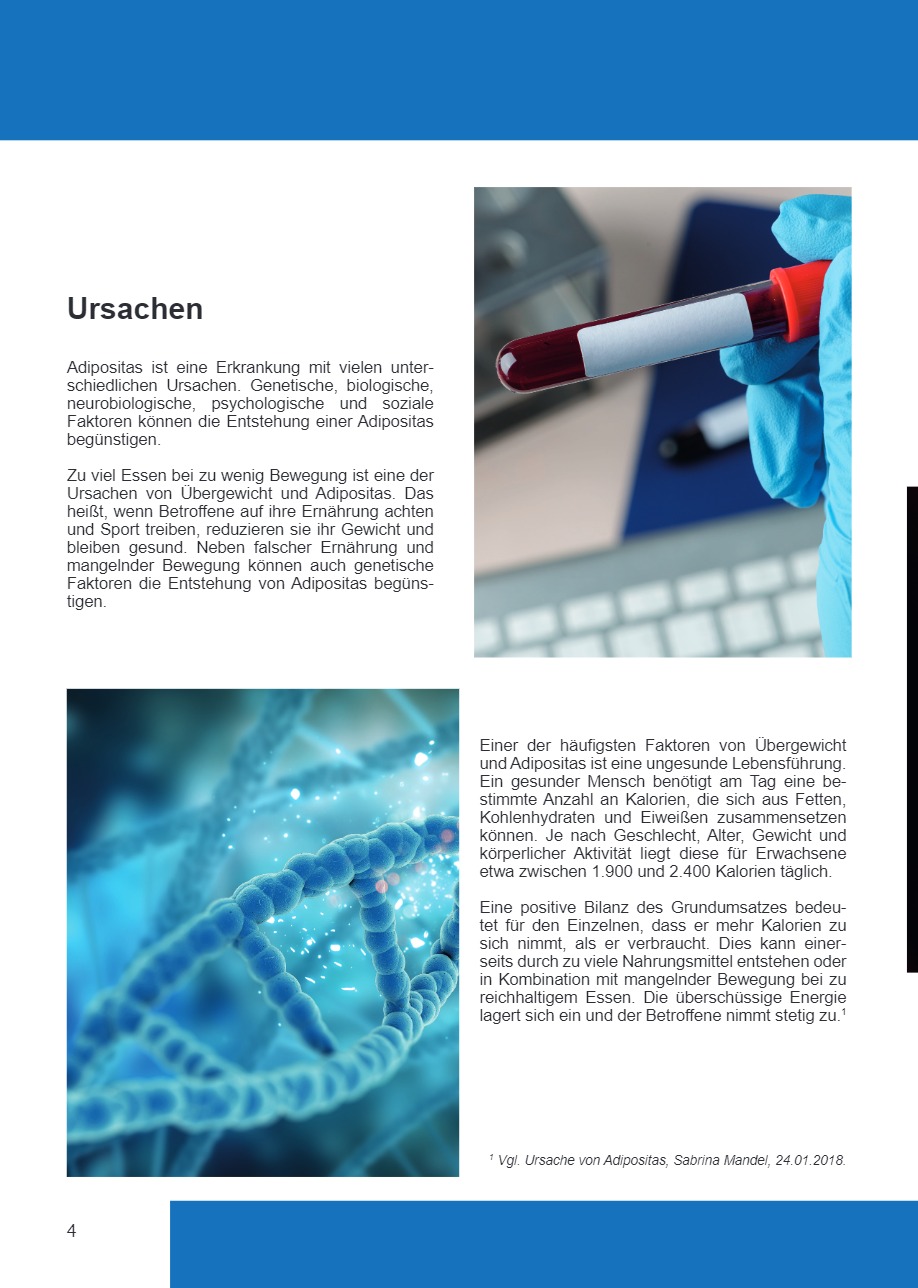 Ursachen

Adipositas ist eine Erkrankung mit vielen unterschiedlichen Ursachen. Genetische, biologische, neurobiologische, psychologische und soziale Faktoren können die Entstehung einer Adipositas begünstigen.

Zu viel Essen bei zu wenig Bewegung ist eine der Ursachen von Übergewicht und Adipositas. Das heißt, wenn Betroffene auf ihre Ernährung achten und Sport treiben, reduzieren sie ihr Gewicht und bleiben gesund. Neben falscher Ernährung und mangelnder Bewegung können auch genetische Faktoren die Entstehung von Adipositas begünstigen.

Einer der häufigsten Faktoren von Übergewicht und Adipositas ist eine ungesunde Lebensführung. Ein gesunder Mensch benötigt am Tag eine bestimmte Anzahl an Kalorien, die sich aus Fetten, Kohlenhydraten und Eiweißen zusammensetzen können. Je nach Geschlecht, Alter, Gewicht und körperlicher Aktivität liegt diese für Erwachsene etwa zwischen 1.900 und 2.400 Kalorien täglich.

Eine positive Bilanz des Grundumsatzes bedeutet für den Einzelnen, dass er mehr Kalorien zu sich nimmt, als er verbraucht. Dies kann einerseits durch zu viele Nahrungsmittel entstehen oder in Kombination mit mangelnder Bewegung bei zu reichhaltigem Essen. Die überschüssige Energie lagert sich ein und der Betroffene nimmt stetig zu.$^1$

$^1$ Vgl. Ursache von Adipositas, Sabrina Mandel, 24.01.2018.

4